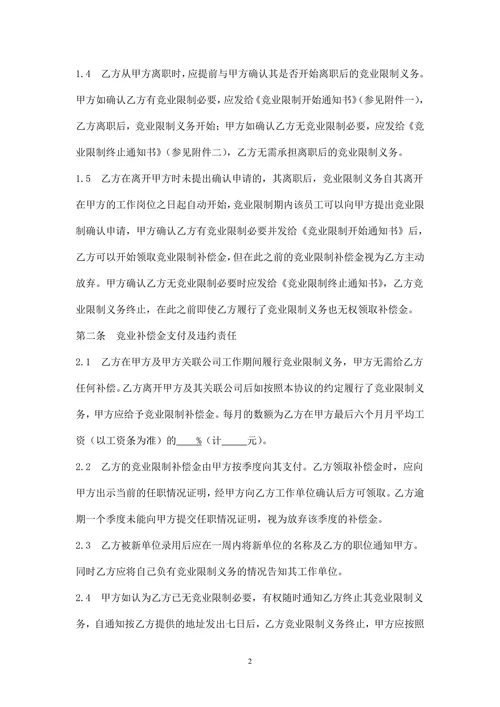 1.4　乙方从甲方离职时，应提前与甲方确认其是否开始离职后的竞业限制义务。甲方如确认乙方有竞业限制必要，应发给《竞业限制开始通知书》（参见附件一），乙方离职后，竞业限制义务开始；甲方如确认乙方无竞业限制必要，应发给《竞业限制终止通知书》（参见附件二），乙方无需承担离职后的竞业限制义务。

1.5　乙方在离开甲方时未提出确认申请的，其离职后，竞业限制义务自其离开在甲方的工作岗位之日起自动开始，竞业限制期内该员工可以向甲方提出竞业限制确认申请，甲方确认乙方有竞业限制必要并发给《竞业限制开始通知书》后，乙方可以开始领取竞业限制补偿金，但在此之前的竞业限制补偿金视为乙方主动放弃。甲方确认乙方无竞业限制必要时应发给《竞业限制终止通知书》，乙方竞业限制义务终止，在此之前即使乙方履行了竞业限制义务也无权领取补偿金。

第二条　竞业补偿金支付及违约责任

2.1　乙方在甲方及甲方关联公司工作期间履行竞业限制义务，甲方无需给乙方任何补偿。乙方离开甲方及其关联公司后如按照本协议的约定履行了竞业限制义务，甲方应给予竞业限制补偿金。每月的数额为乙方在甲方最后六个月月平均工资（以工资条为准）的____%（计_____元）。

2.2　乙方的竞业限制补偿金由甲方按季度向其支付。乙方领取补偿金时，应向甲方出示当前的任职情况证明，经甲方向乙方工作单位确认后方可领取。乙方逾期一个季度未能向甲方提交任职情况证明，视为放弃该季度的补偿金。

2.3　乙方被新单位录用后应在一周内将新单位的名称及乙方的职位通知甲方。同时乙方应将自己负有竞业限制义务的情况告知其工作单位。

2.4　甲方如认为乙方已无竞业限制必要，有权随时通知乙方终止其竞业限制义务，自通知按乙方提供的地址发出七日后，乙方竞业限制义务终止，甲方应按照

2